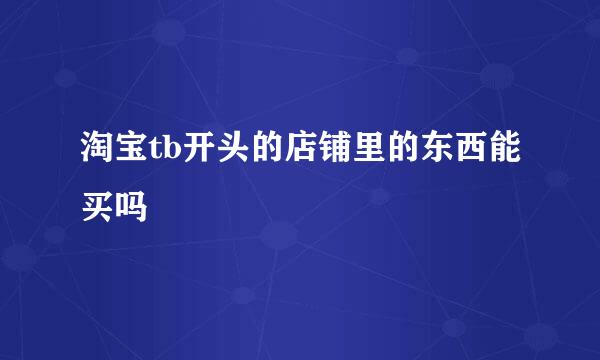 淘宝tb开头的店铺里的东西能买吗